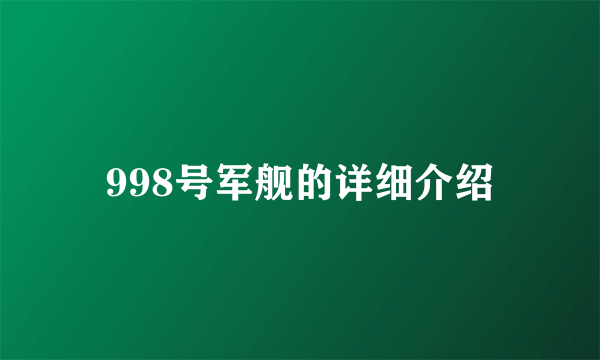 998号军舰的详细介绍